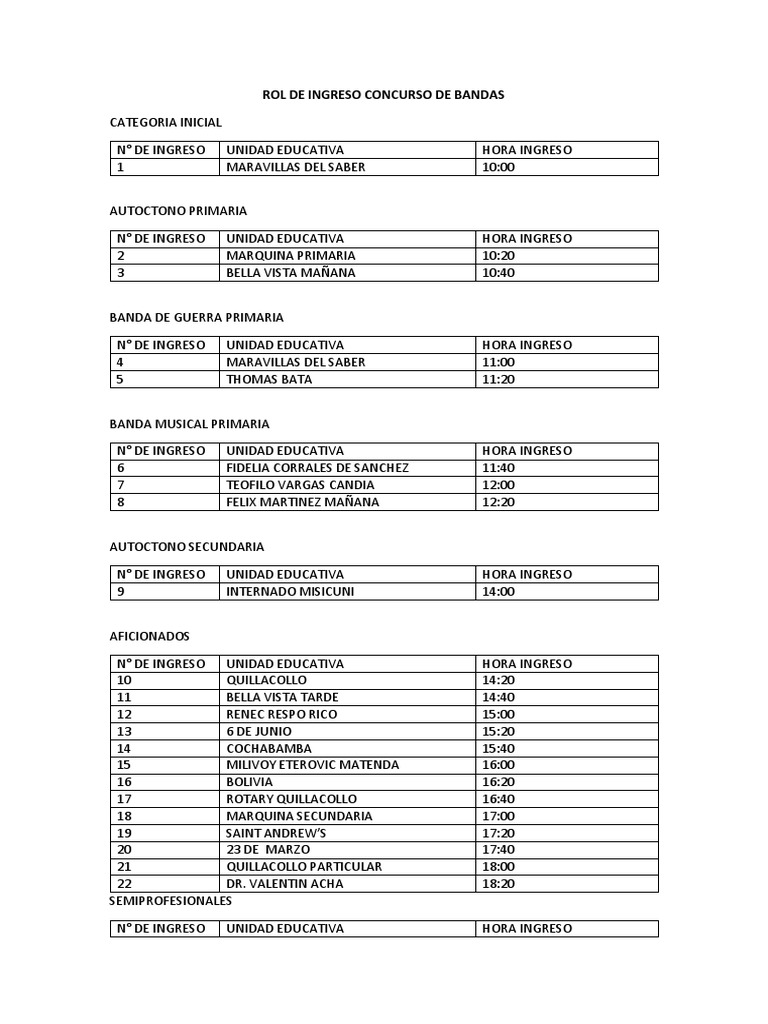 ROL DE INGRESO CONCURSO DE BANDAS

CATEGORIA INICIAL

| N° DE INGRESO | UNIDAD EDUCATIVA | HORA INGRESO |
|---|---|---|
| 1 | MARAVILLAS DEL SABER | 10:00 |

AUTOCTONO PRIMARIA

| N° DE INGRESO | UNIDAD EDUCATIVA | HORA INGRESO |
|---|---|---|
| 2 | MARQUINA PRIMARIA | 10:20 |
| 3 | BELLA VISTA MAÑANA | 10:40 |

BANDA DE GUERRA PRIMARIA

| N° DE INGRESO | UNIDAD EDUCATIVA | HORA INGRESO |
|---|---|---|
| 4 | MARAVILLAS DEL SABER | 11:00 |
| 5 | THOMAS BATA | 11:20 |

BANDA MUSICAL PRIMARIA

| N° DE INGRESO | UNIDAD EDUCATIVA | HORA INGRESO |
|---|---|---|
| 6 | FIDELIA CORRALES DE SANCHEZ | 11:40 |
| 7 | TEOFILO VARGAS CANDIA | 12:00 |
| 8 | FELIX MARTINEZ MAÑANA | 12:20 |

AUTOCTONO SECUNDARIA

| N° DE INGRESO | UNIDAD EDUCATIVA | HORA INGRESO |
|---|---|---|
| 9 | INTERNADO MISICUNI | 14:00 |

AFICIONADOS

| N° DE INGRESO | UNIDAD EDUCATIVA | HORA INGRESO |
|---|---|---|
| 10 | QUILLACOLLO | 14:20 |
| 11 | BELLA VISTA TARDE | 14:40 |
| 12 | RENEC RESPO RICO | 15:00 |
| 13 | 6 DE JUNIO | 15:20 |
| 14 | COCHABAMBA | 15:40 |
| 15 | MILIVOY ETEROVIC MATENDA | 16:00 |
| 16 | BOLIVIA | 16:20 |
| 17 | ROTARY QUILLACOLLO | 16:40 |
| 18 | MARQUINA SECUNDARIA | 17:00 |
| 19 | SAINT ANDREW'S | 17:20 |
| 20 | 23 DE MARZO | 17:40 |
| 21 | QUILLACOLLO PARTICULAR | 18:00 |
| 22 | DR. VALENTIN ACHA | 18:20 |

SEMIPROFESIONALES

| N° DE INGRESO | UNIDAD EDUCATIVA | HORA INGRESO |
|---|---|---|